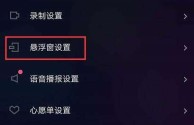 录制设置

悬浮窗设置

语音播报设置

心愿单设置